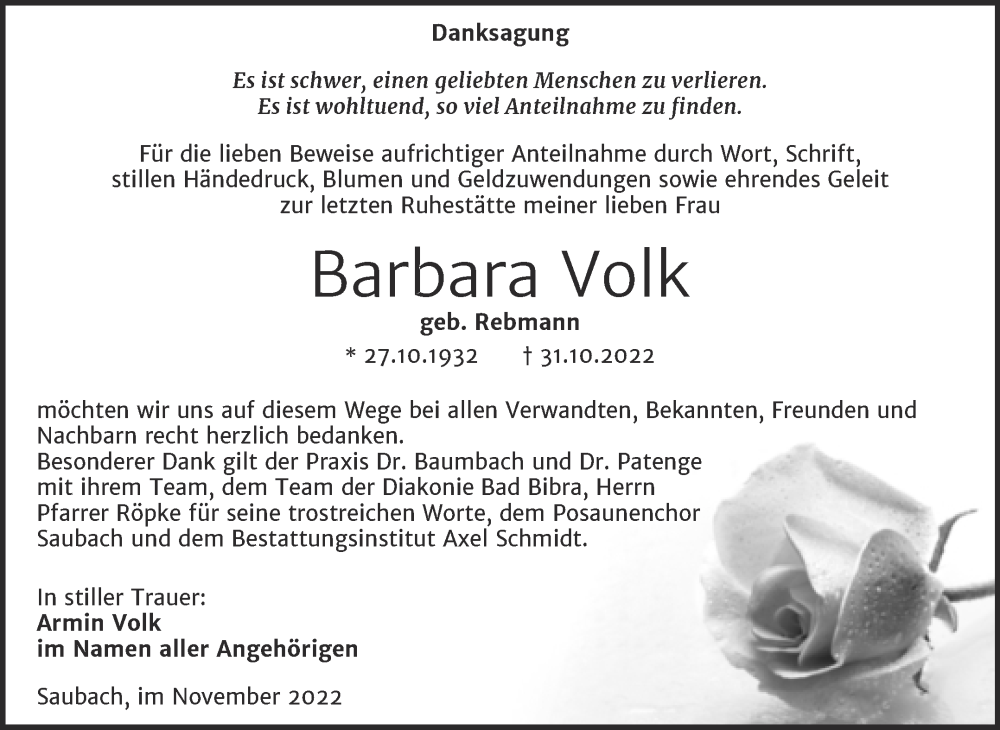 Danksagung

Es ist schwer, einen geliebten Menschen zu verlieren.
Es ist wohltuend, so viel Anteilnahme zu finden.

Für die lieben Beweise aufrichtiger Anteilnahme durch Wort, Schrift, stillen Händedruck, Blumen und Geldzuwendungen sowie ehrendes Geleit zur letzten Ruhestätte meiner lieben Frau

Barbara Volk

geb. Rebmann

* 27.10.1932 † 31.10.2022

möchten wir uns auf diesem Wege bei allen Verwandten, Bekannten, Freunden und Nachbarn recht herzlich bedanken.
Besonderer Dank gilt der Praxis Dr. Baumbach und Dr. Patenge mit ihrem Team, dem Team der Diakonie Bad Bibra, Herrn Pfarrer Röpke für seine trostreichen Worte, dem Posaunenchor Saubach und dem Bestattungsinstitut Axel Schmidt.

In stiller Trauer:
Armin Volk
im Namen aller Angehörigen

Saubach, im November 2022